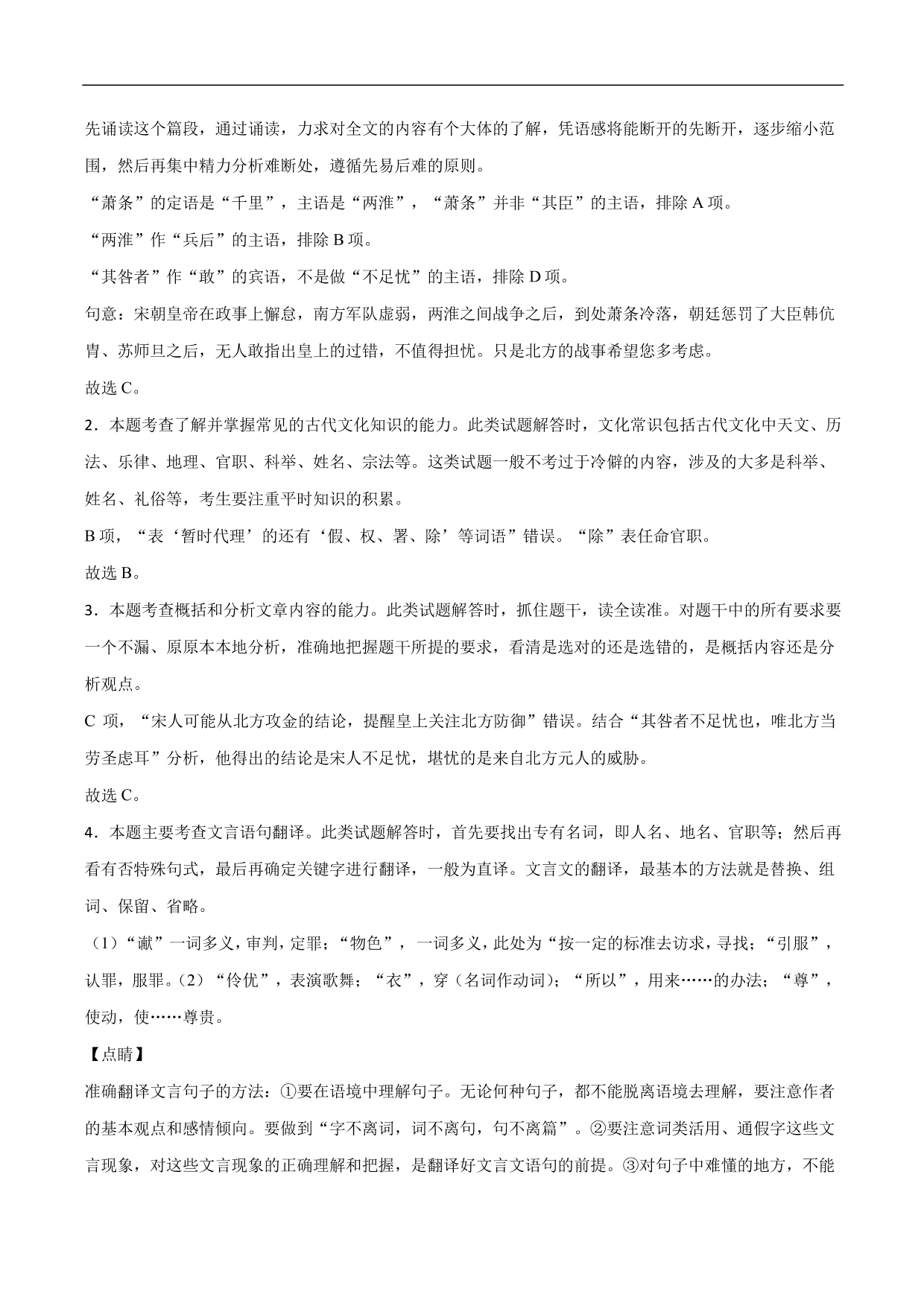 先诵读这个篇段，通过诵读，力求对全文的内容有个大体的了解，凭语感将能断开的先断开，逐步缩小范围，然后再集中精力分析难断处，遵循先易后难的原则。

“萧条”的定语是“千里”，主语是“两淮”，“萧条”并非“其臣”的主语，排除 A 项。

“两淮”作“兵后”的主语，排除 B 项。

“其咎者”作“敢”的宾语，不是做“不足忧”的主语，排除 D 项。

句意：宋朝皇帝在政事上懈怠，南方军队虚弱，两淮之间战争之后，到处萧条冷落，朝廷惩罚了大臣韩侂胄、苏师旦之后，无人敢指出皇上的过错，不值得担忧。只是北方的战事希望您多考虑。

故选 C。

2．本题考查了解并掌握常见的古代文化知识的能力。此类试题解答时，文化常识包括古代文化中天文、历法、乐律、地理、官职、科举、姓名、宗法等。这类试题一般不考过于冷僻的内容，涉及的大多是科举、姓名、礼俗等，考生要注重平时知识的积累。

B 项，“表‘暂时代理’的还有‘假、权、署、除’等词语”错误。“除”表任命官职。

故选 B。

3．本题考查概括和分析文章内容的能力。此类试题解答时，抓住题干，读全读准。对题干中的所有要求要一个不漏、原原本本地分析，准确地把握题干所提的要求，看清是选对的还是选错的，是概括内容还是分析观点。

C 项，“宋人可能从北方攻金的结论，提醒皇上关注北方防御”错误。结合“其咎者不足忧也，唯北方当劳圣虑耳”分析，他得出的结论是宋人不足忧，堪忧的是来自北方元人的威胁。

故选 C。

4．本题主要考查文言语句翻译。此类试题解答时，首先要找出专有名词，即人名、地名、官职等；然后再看有否特殊句式，最后再确定关键字进行翻译，一般为直译。文言文的翻译，最基本的方法就是替换、组词、保留、省略。

（1）“谳”一词多义，审判，定罪；“物色”，一词多义，此处为“按一定的标准去访求，寻找；“引服”，认罪，服罪。（2）“伶优”，表演歌舞；“衣”，穿（名词作动词）；“所以”，用来……的办法；“尊”，使动，使……尊贵。

【点睛】

准确翻译文言句子的方法：①要在语境中理解句子。无论何种句子，都不能脱离语境去理解，要注意作者的基本观点和感情倾向。要做到“字不离词，词不离句，句不离篇”。②要注意词类活用、通假字这些文言现象，对这些文言现象的正确理解和把握，是翻译好文言文语句的前提。③对句子中难懂的地方，不能